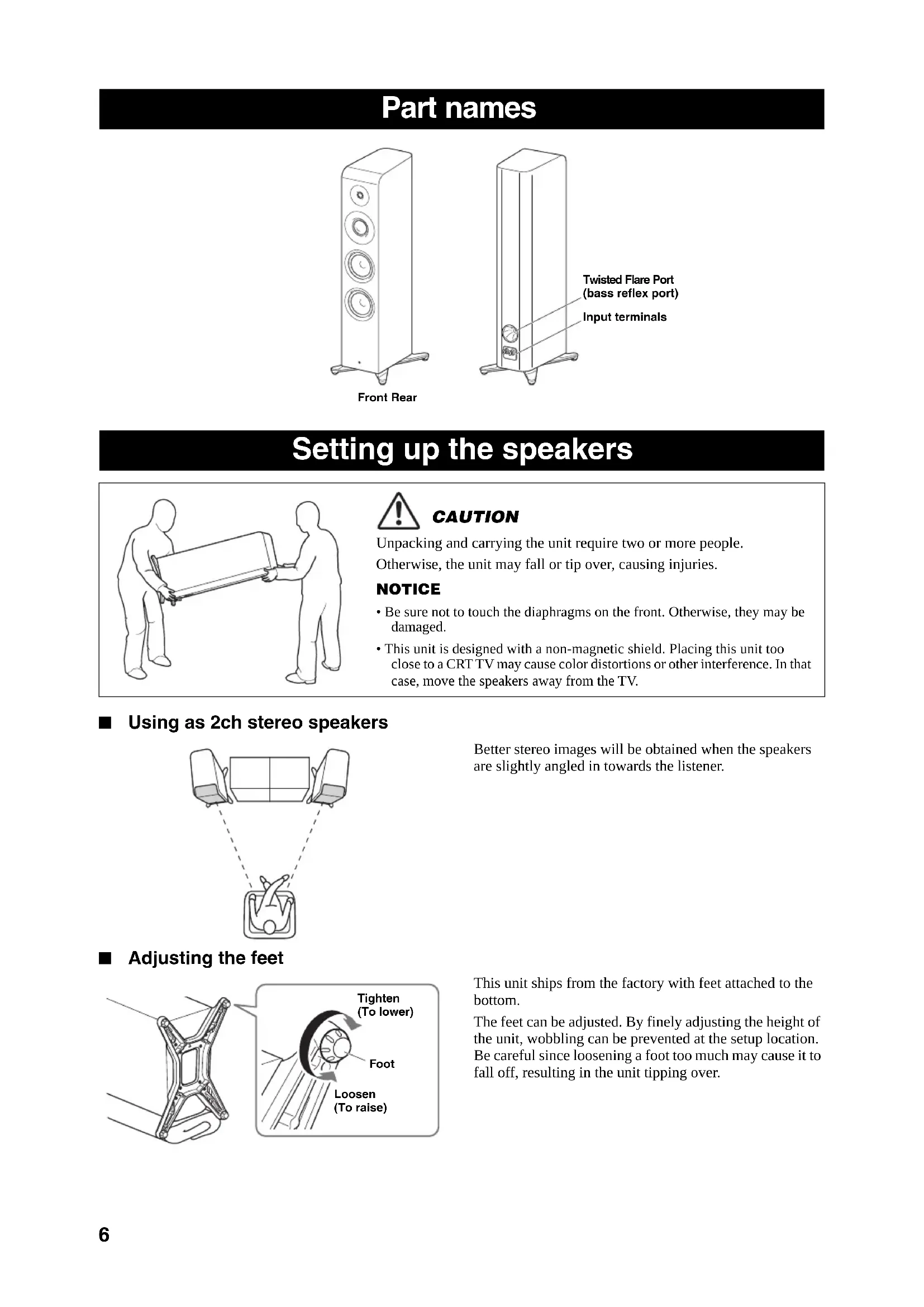 Part names

Twisted Flare Port (bass reflex port)

Input terminals

Front Rear

Setting up the speakers

CAUTION

Unpacking and carrying the unit require two or more people. Otherwise, the unit may fall or tip over, causing injuries.

NOTICE

• Be sure not to touch the diaphragms on the front. Otherwise, they may be damaged.

• This unit is designed with a non-magnetic shield. Placing this unit too close to a CRT TV may cause color distortions or other interference. In that case, move the speakers away from the TV.

■ Using as 2ch stereo speakers

Better stereo images will be obtained when the speakers are slightly angled in towards the listener.

■ Adjusting the feet

Tighten (To lower)

Foot

Loosen (To raise)

This unit ships from the factory with feet attached to the bottom.

The feet can be adjusted. By finely adjusting the height of the unit, wobbling can be prevented at the setup location. Be careful since loosening a foot too much may cause it to fall off, resulting in the unit tipping over.

6